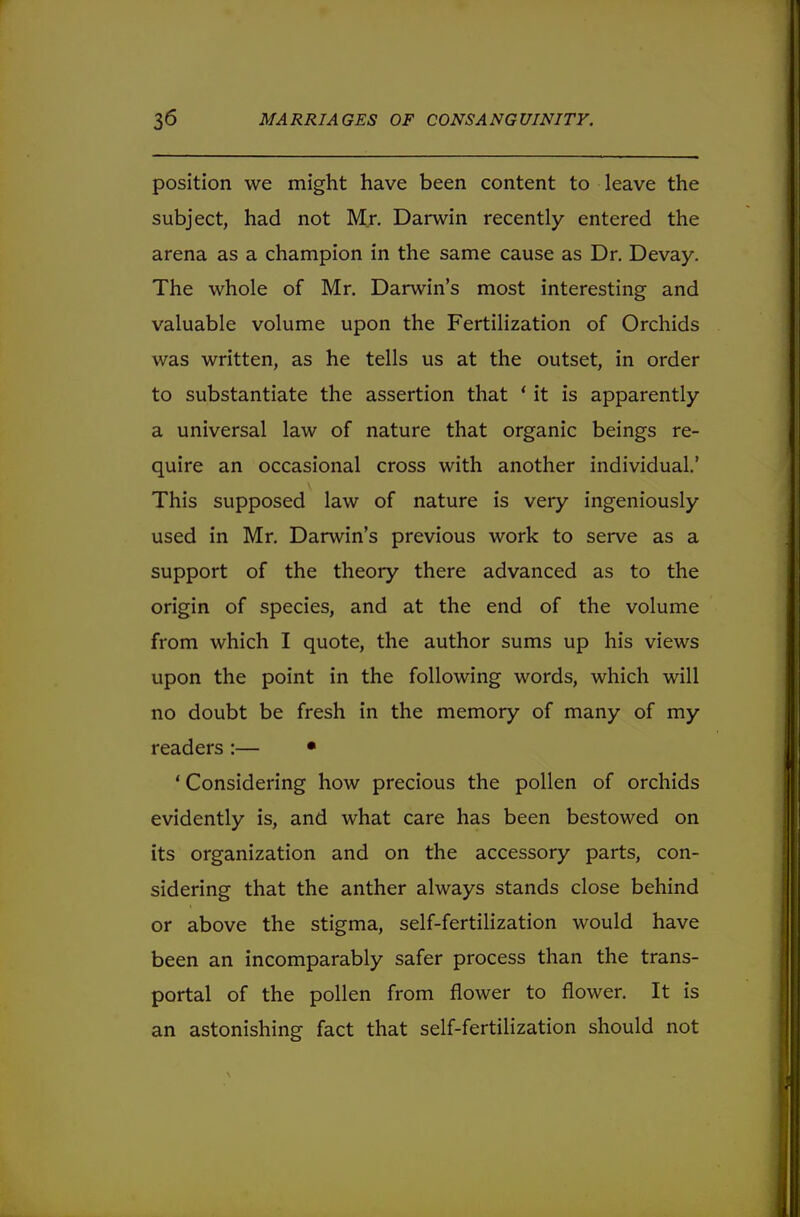 36 MARRIAGES OF CONSANGUINITY.

position we might have been content to leave the subject, had not Mr. Darwin recently entered the arena as a champion in the same cause as Dr. Devay. The whole of Mr. Darwin's most interesting and valuable volume upon the Fertilization of Orchids was written, as he tells us at the outset, in order to substantiate the assertion that ' it is apparently a universal law of nature that organic beings require an occasional cross with another individual.' This supposed law of nature is very ingeniously used in Mr. Darwin's previous work to serve as a support of the theory there advanced as to the origin of species, and at the end of the volume from which I quote, the author sums up his views upon the point in the following words, which will no doubt be fresh in the memory of many of my readers :—

' Considering how precious the pollen of orchids evidently is, and what care has been bestowed on its organization and on the accessory parts, considering that the anther always stands close behind or above the stigma, self-fertilization would have been an incomparably safer process than the transportal of the pollen from flower to flower. It is an astonishing fact that self-fertilization should not